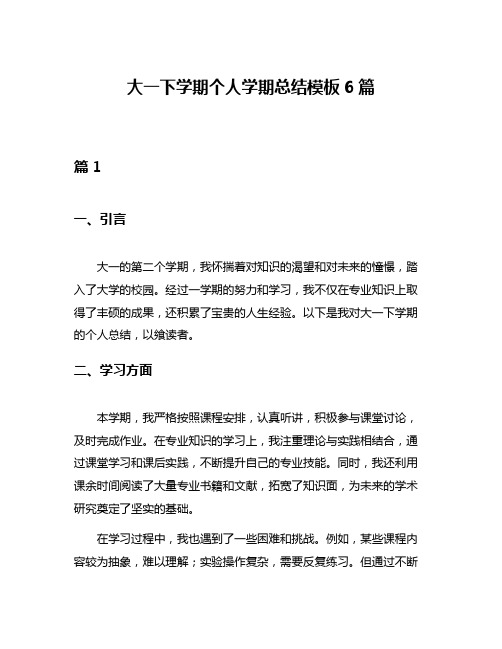 大一下学期个人学期总结模板 6 篇

篇 1

一、引言

大一的第二个学期，我怀揣着对知识的渴望和对未来的憧憬，踏入了大学的校园。经过一学期的努力和学习，我不仅在专业知识上取得了丰硕的成果，还积累了宝贵的人生经验。以下是我对大一下学期的个人总结，以飨读者。

二、学习方面

本学期，我严格按照课程安排，认真听讲，积极参与课堂讨论，及时完成作业。在专业知识的学习上，我注重理论与实践相结合，通过课堂学习和课后实践，不断提升自己的专业技能。同时，我还利用课余时间阅读了大量专业书籍和文献，拓宽了知识面，为未来的学术研究奠定了坚实的基础。

在学习过程中，我也遇到了一些困难和挑战。例如，某些课程内容较为抽象，难以理解；实验操作复杂，需要反复练习。但通过不断